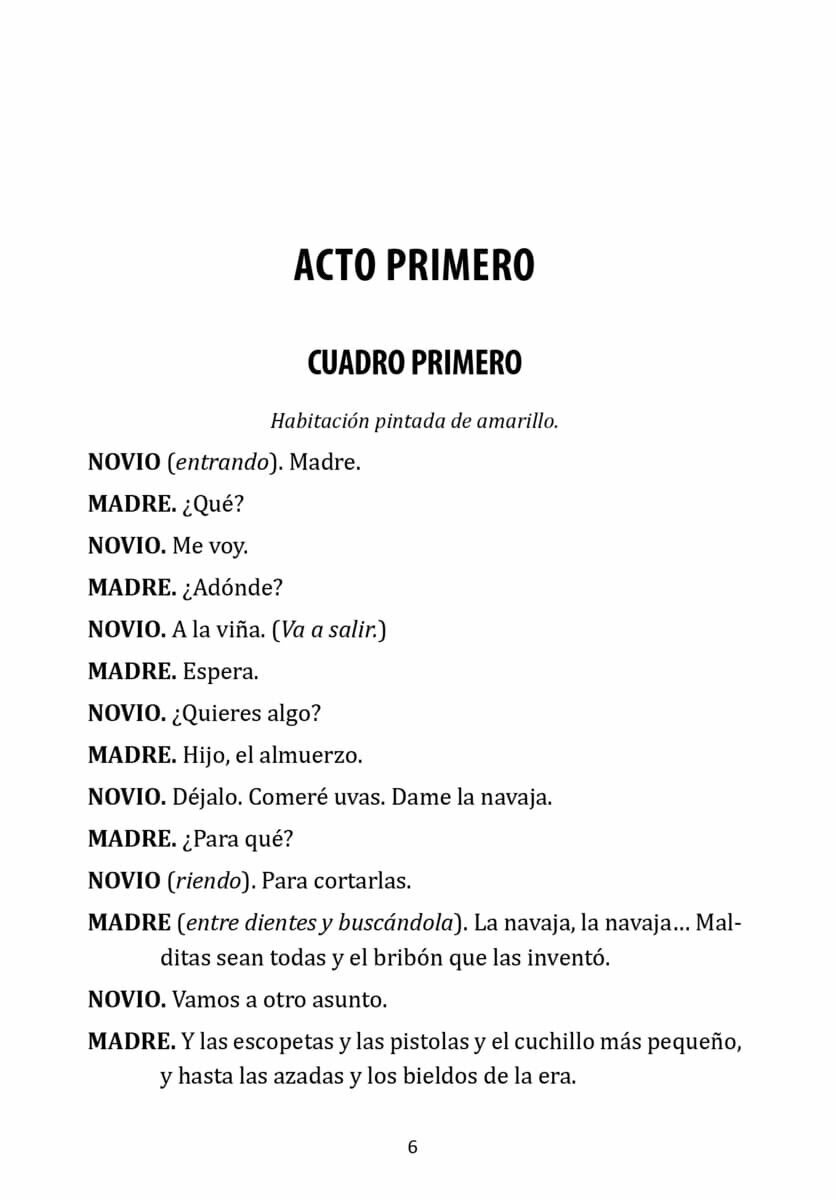 ACTO PRIMERO

CUADRO PRIMERO

Habitación pintada de amarillo.

NOVIO (entrando). Madre.

MADRE. ¿Qué?

NOVIO. Me voy.

MADRE. ¿Adónde?

NOVIO. A la viña. (Va a salir.)

MADRE. Espera.

NOVIO. ¿Quieres algo?

MADRE. Hijo, el almuerzo.

NOVIO. Déjalo. Comeré uvas. Dame la navaja.

MADRE. ¿Para qué?

NOVIO (riendo). Para cortarlas.

MADRE (entre dientes y buscándola). La navaja, la navaja… Malditas sean todas y el bribón que las inventó.

NOVIO. Vamos a otro asunto.

MADRE. Y las escopetas y las pistolas y el cuchillo más pequeño, y hasta las azadas y los bieldos de la era.

6